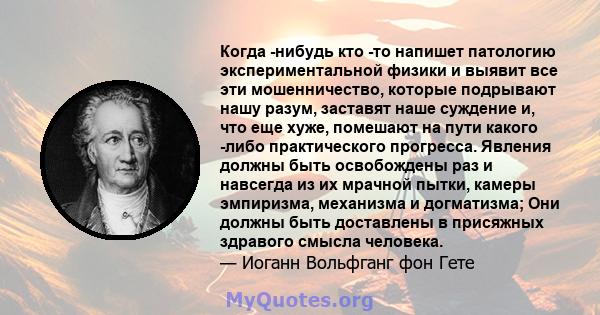 Когда -нибудь кто -то напишет патологию экспериментальной физики и выявит все эти мошенничество, которые подрывают нашу разум, заставят наше суждение и, что еще хуже, помешают на пути какого -либо практического прогресса. Явления должны быть освобождены раз и навсегда из их мрачной пытки, камеры эмпиризма, механизма и догматизма; Они должны быть доставлены в присяжных здравого смысла человека.
— Иоганн Вольфганг фон Гете

MyQuotes.org